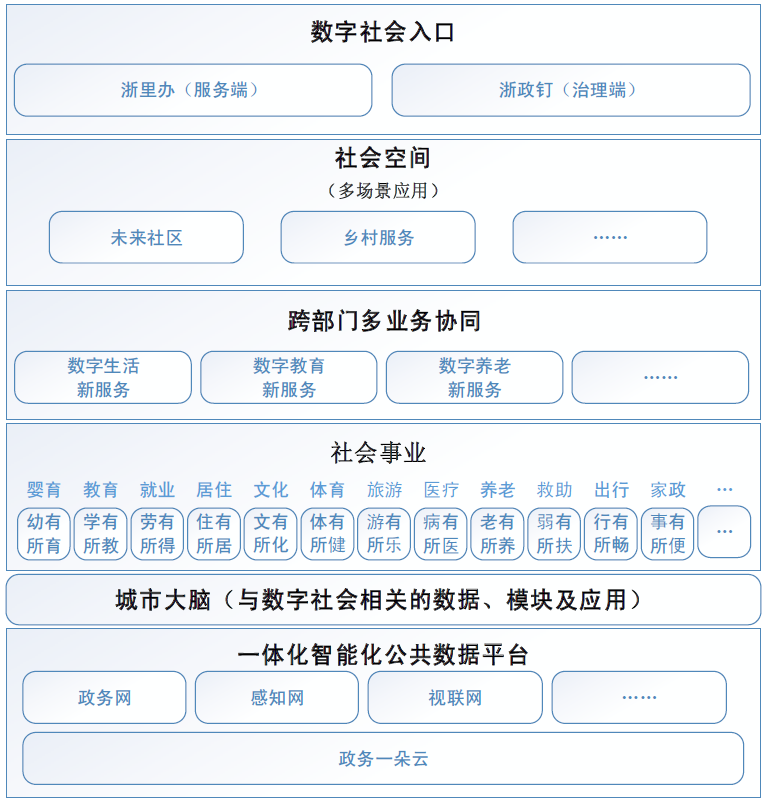 数字社会入口

浙里办（服务端）

浙政钉（治理端）

社会空间

（多场景应用）

未来社区

乡村服务

……

跨部门多业务协同

数字生活新服务

数字教育新服务

数字养老新服务

……

社会事业

婴育 教育 就业 居住 文化 体育 旅游 医疗 养老 救助 出行 家政 …

幼有所育 学有所教 劳有所得 住有所居 文有所化 体有所健 游有所乐 病有所医 老有所养 弱有所扶 行有所畅 事有所便 …

城市大脑（与数字社会相关的数据、模块及应用）

一体化智能化公共数据平台

政务网

感知网

视联网

……

政务一朵云